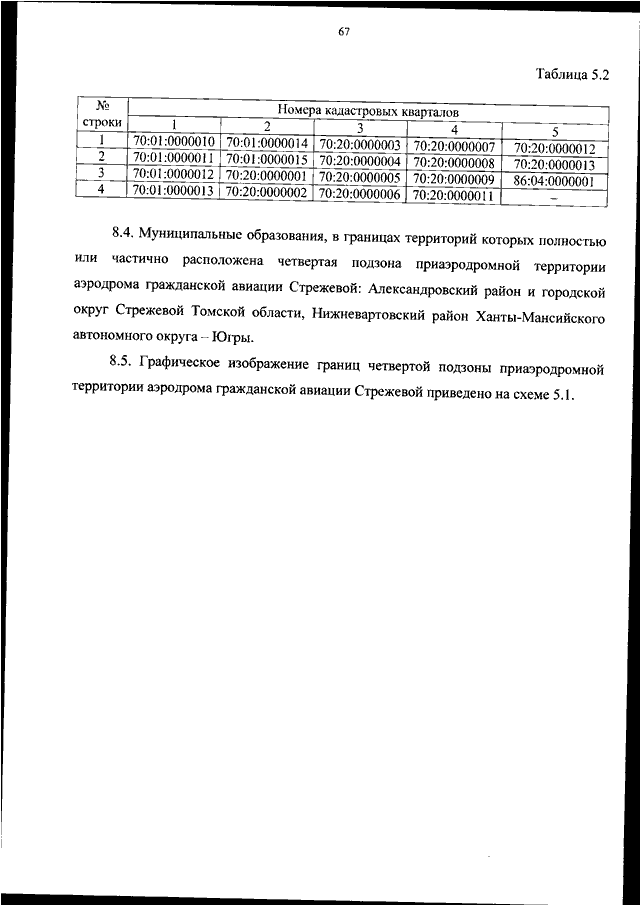 67

Таблица 5.2

| № строки | Номера кадастровых кварталов | | | | |
|---|---|---|---|---|---|
| | 1 | 2 | 3 | 4 | 5 |
| 1 | 70:01:0000010 | 70:01:0000014 | 70:20:0000003 | 70:20:0000007 | 70:20:0000012 |
| 2 | 70:01:0000011 | 70:01:0000015 | 70:20:0000004 | 70:20:0000008 | 70:20:0000013 |
| 3 | 70:01:0000012 | 70:20:0000001 | 70:20:0000005 | 70:20:0000009 | 86:04:0000001 |
| 4 | 70:01:0000013 | 70:20:0000002 | 70:20:0000006 | 70:20:0000011 | – |

8.4. Муниципальные образования, в границах территорий которых полностью или частично расположена четвертая подзона приаэродромной территории аэродрома гражданской авиации Стрежевой: Александровский район и городской округ Стрежевой Томской области, Нижневартовский район Ханты-Мансийского автономного округа – Югры.

8.5. Графическое изображение границ четвертой подзоны приаэродромной территории аэродрома гражданской авиации Стрежевой приведено на схеме 5.1.